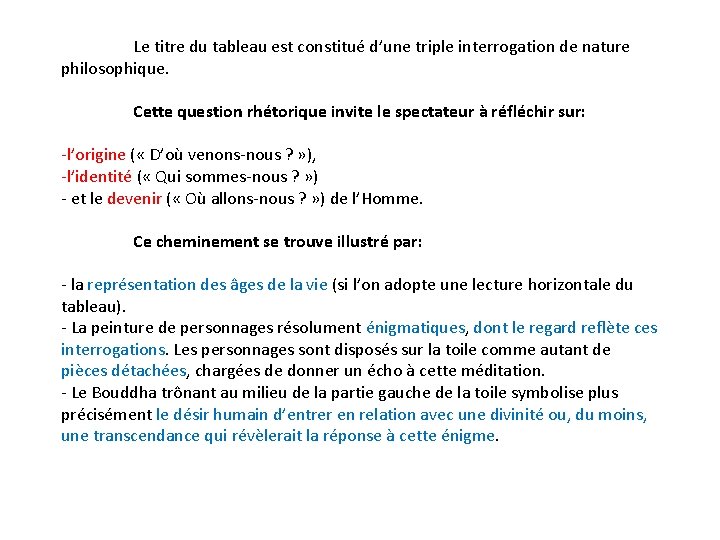 Le titre du tableau est constitué d'une triple interrogation de nature philosophique.

Cette question rhétorique invite le spectateur à réfléchir sur:

-l'origine (« D'où venons-nous ? »),
-l'identité (« Qui sommes-nous ? »)
- et le devenir (« Où allons-nous ? ») de l'Homme.

Ce cheminement se trouve illustré par:

- la représentation des âges de la vie (si l'on adopte une lecture horizontale du tableau).
- La peinture de personnages résolument énigmatiques, dont le regard reflète ces interrogations. Les personnages sont disposés sur la toile comme autant de pièces détachées, chargées de donner un écho à cette méditation.
- Le Bouddha trônant au milieu de la partie gauche de la toile symbolise plus précisément le désir humain d'entrer en relation avec une divinité ou, du moins, une transcendance qui révèlerait la réponse à cette énigme.